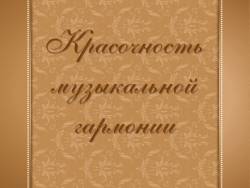 Красочность музыкальной гармонии